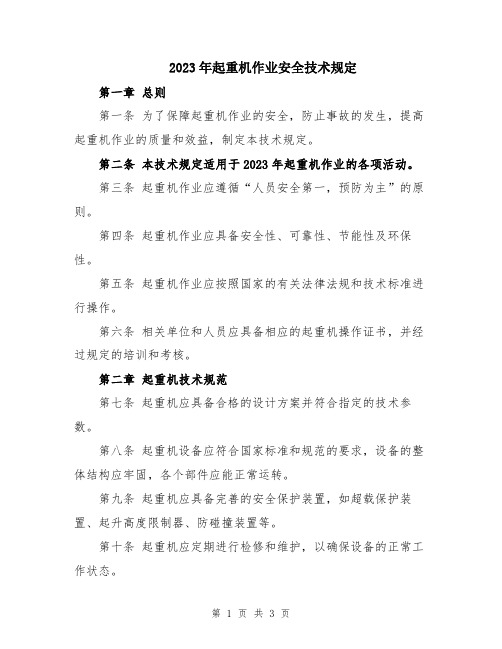 2023年起重机作业安全技术规定

第一章 总则

第一条 为了保障起重机作业的安全，防止事故的发生，提高起重机作业的质量和效益，制定本技术规定。

第二条 本技术规定适用于2023年起重机作业的各项活动。

第三条 起重机作业应遵循“人员安全第一，预防为主”的原则。

第四条 起重机作业应具备安全性、可靠性、节能性及环保性。

第五条 起重机作业应按照国家的有关法律法规和技术标准进行操作。

第六条 相关单位和人员应具备相应的起重机操作证书，并经过规定的培训和考核。

第二章 起重机技术规范

第七条 起重机应具备合格的设计方案并符合指定的技术参数。

第八条 起重机设备应符合国家标准和规范的要求，设备的整体结构应牢固，各个部件应能正常运转。

第九条 起重机应具备完善的安全保护装置，如超载保护装置、起升高度限制器、防碰撞装置等。

第十条 起重机应定期进行检修和维护，以确保设备的正常工作状态。

第 1 页 共 3 页